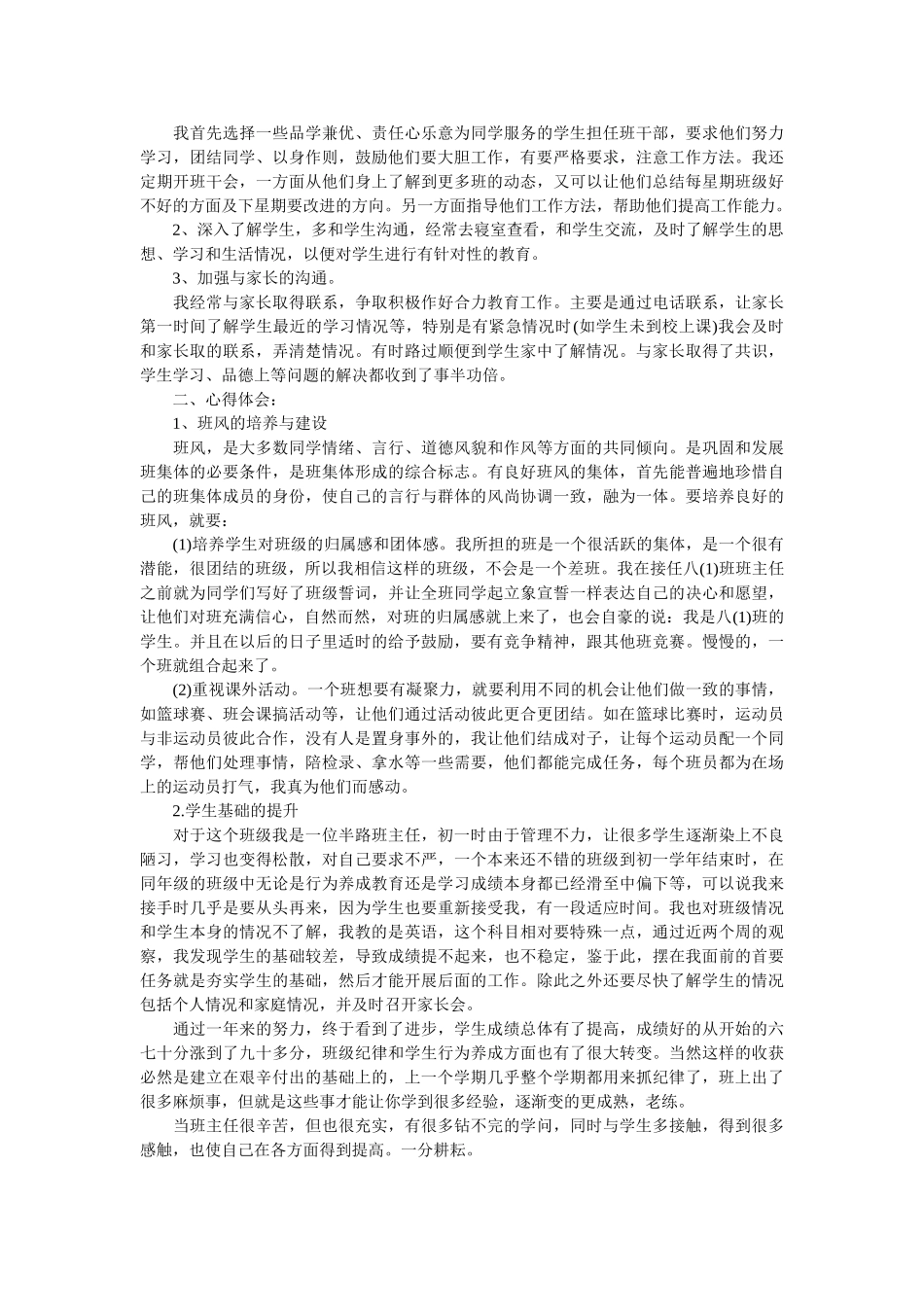 我首先选择一些品学兼优、责任心乐意为同学服务的学生担任班干部，要求他们努力学习，团结同学、以身作则，鼓励他们要大胆工作，有要严格要求，注意工作方法。我还定期开班干会，一方面从他们身上了解到更多班的动态，又可以让他们总结每星期班级好不好的方面及下星期要改进的方向。另一方面指导他们工作方法，帮助他们提高工作能力。

2、深入了解学生，多和学生沟通，经常去寝室查看，和学生交流，及时了解学生的思想、学习和生活情况，以便对学生进行有针对性的教育。

3、加强与家长的沟通。

我经常与家长取得联系，争取积极作好合力教育工作。主要是通过电话联系，让家长第一时间了解学生最近的学习情况等，特别是有紧急情况时(如学生未到校上课)我会及时和家长取的联系，弄清楚情况。有时路过顺便到学生家中了解情况。与家长取得了共识，学生学习、品德上等问题的解决都收到了事半功倍。

二、心得体会：

1、班风的培养与建设

班风，是大多数同学情绪、言行、道德风貌和作风等方面的共同倾向。是巩固和发展班集体的必要条件，是班集体形成的综合标志。有良好班风的集体，首先能普遍地珍惜自己的班集体成员的身份，使自己的言行与群体的风尚协调一致，融为一体。要培养良好的班风，就要：

(1)培养学生对班级的归属感和团体感。我所担的班是一个很活跃的集体，是一个很有潜能，很团结的班级，所以我相信这样的班级，不会是一个差班。我在接任八(1)班班主任之前就为同学们写好了班级誓词，并让全班同学起立象宣誓一样表达自己的决心和愿望，让他们对班充满信心，自然而然，对班的归属感就上来了，也会自豪的说：我是八(1)班的学生。并且在以后的日子里适时的给予鼓励，要有竞争精神，跟其他班竞赛。慢慢的，一个班就组合起来了。

(2)重视课外活动。一个班想要有凝聚力，就要利用不同的机会让他们做一致的事情，如篮球赛、班会课搞活动等，让他们通过活动彼此更合更团结。如在篮球比赛时，运动员与非运动员彼此合作，没有人是置身事外的，我让他们结成对子，让每个运动员配一个同学，帮他们处理事情，陪检录、拿水等一些需要，他们都能完成任务，每个班员都为在场上的运动员打气，我真为他们而感动。

2.学生基础的提升

对于这个班级我是一位半路班主任，初一时由于管理不力，让很多学生逐渐染上不良陋习，学习也变得松散，对自己要求不严，一个本来还不错的班级到初一学年结束时，在同年级的班级中无论是行为养成教育还是学习成绩本身都已经滑至中偏下等，可以说我来接手时几乎是要从头再来，因为学生也要重新接受我，有一段适应时间。我也对班级情况和学生本身的情况不了解，我教的是英语，这个科目相对要特殊一点，通过近两个周的观察，我发现学生的基础较差，导致成绩提不起来，也不稳定，鉴于此，摆在我面前的首要任务就是夯实学生的基础，然后才能开展后面的工作。除此之外还要尽快了解学生的情况包括个人情况和家庭情况，并及时召开家长会。

通过一年来的努力，终于看到了进步，学生成绩总体有了提高，成绩好的从开始的六七十分涨到了九十多分，班级纪律和学生行为养成方面也有了很大转变。当然这样的收获必然是建立在艰辛付出的基础上的，上一个学期几乎整个学期都用来抓纪律了，班上出了很多麻烦事，但就是这些事才能让你学到很多经验，逐渐变的更成熟，老练。

当班主任很辛苦，但也很充实，有很多钻不完的学问，同时与学生多接触，得到很多感触，也使自己在各方面得到提高。一分耕耘。